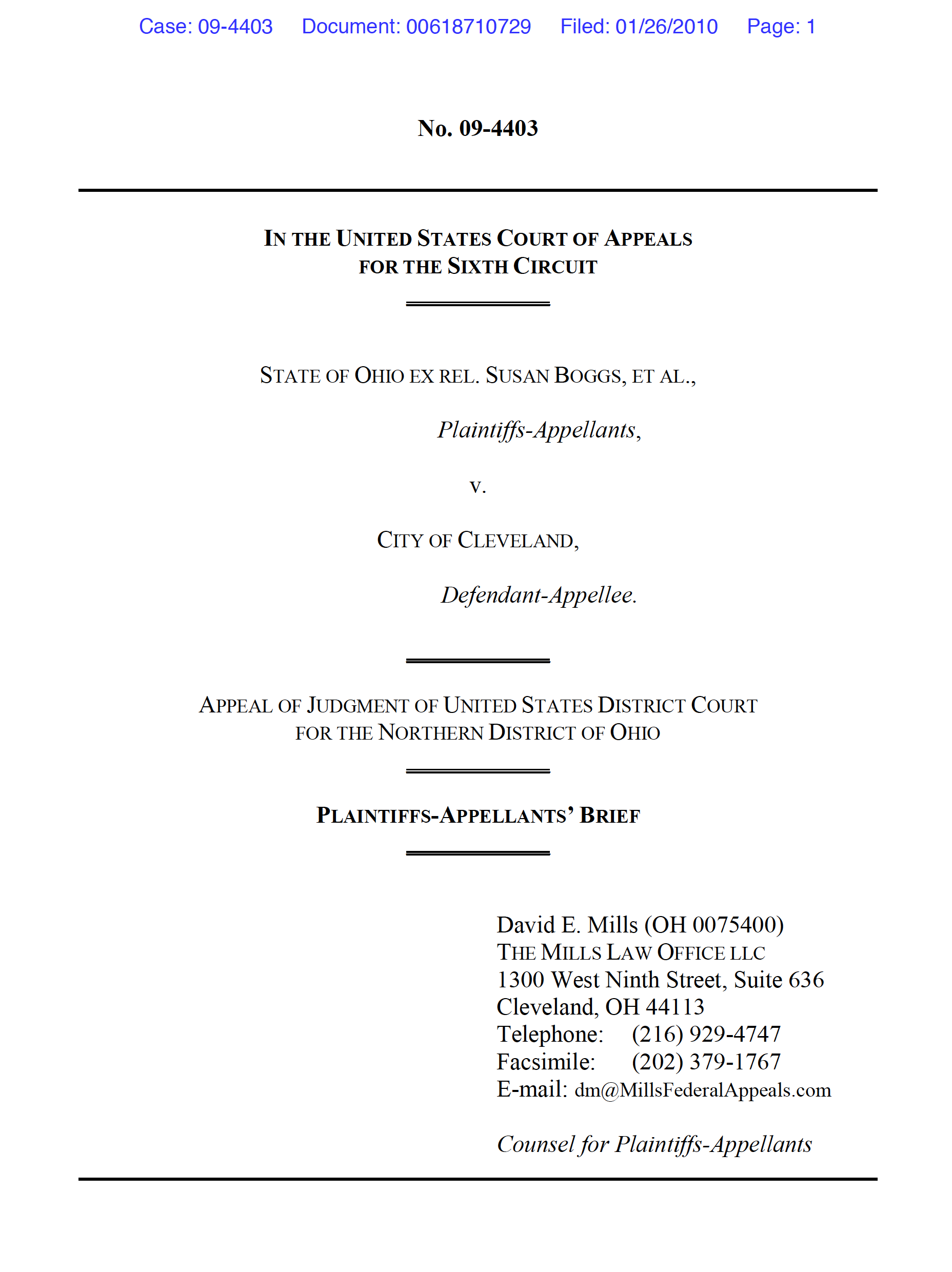 Case: 09-4403 Document: 00618710729 Filed: 01/26/2010 Page: 1

No. 09-4403

IN THE UNITED STATES COURT OF APPEALS
FOR THE SIXTH CIRCUIT

STATE OF OHIO EX REL. SUSAN BOGGS, ET AL.,

Plaintiffs-Appellants,

v.

CITY OF CLEVELAND,

Defendant-Appellee.

APPEAL OF JUDGMENT OF UNITED STATES DISTRICT COURT
FOR THE NORTHERN DISTRICT OF OHIO

PLAINTIFFS-APPELLANTS' BRIEF

David E. Mills (OH 0075400)
THE MILLS LAW OFFICE LLC
1300 West Ninth Street, Suite 636
Cleveland, OH 44113
Telephone: (216) 929-4747
Facsimile: (202) 379-1767
E-mail: dm@MillsFederalAppeals.com

Counsel for Plaintiffs-Appellants